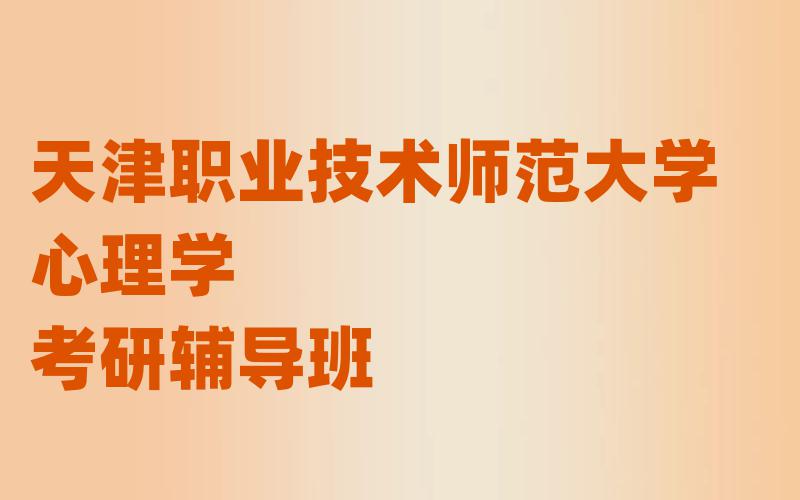 天津职业技术师范大学
心理学
考研辅导班